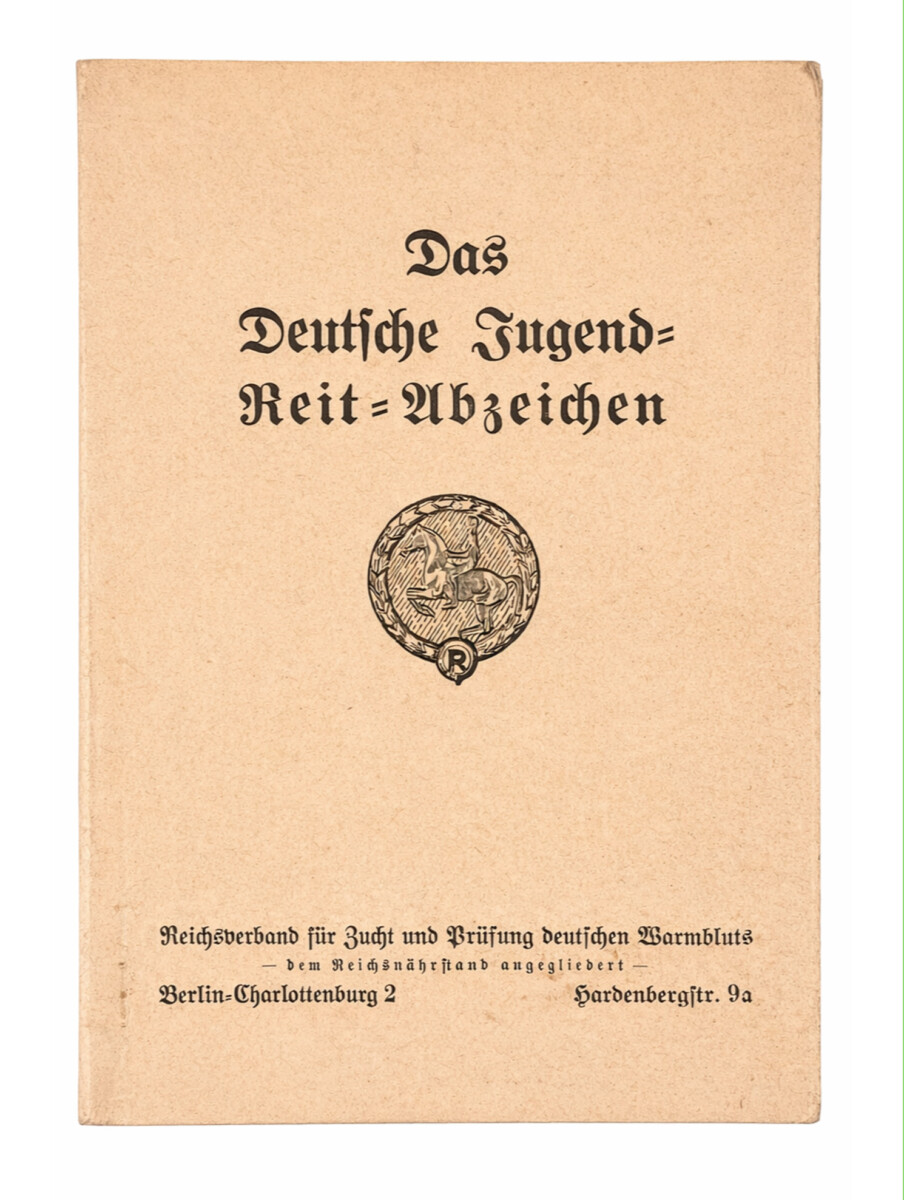 Das Deutsche Jugend=Reit=Abzeichen

R

Reichsverband für Zucht und Prüfung deutschen Warmbluts
— dem Reichsnährstand angegliedert —
Berlin=Charlottenburg 2 Hardenbergstr. 9a